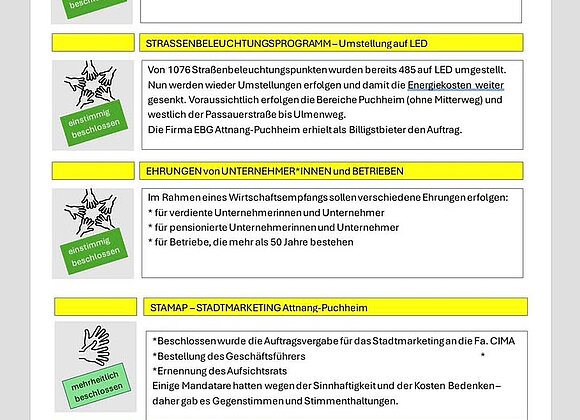 beschlossen

STRASSENBELEUCHTUNGSPROGRAMM – Umstellung auf LED

einstimmig beschlossen

Von 1076 Straßenbeleuchtungspunkten wurden bereits 485 auf LED umgestellt. Nun werden wieder Umstellungen erfolgen und damit die Energiekosten weiter gesenkt. Voraussichtlich erfolgen die Bereiche Puchheim (ohne Mitterweg) und westlich der Passauerstraße bis Ulmenweg.
Die Firma EBG Attnang-Puchheim erhielt als Billigstbieter den Auftrag.

EHRUNGEN von UNTERNEHMER*INNEN und BETRIEBEN

einstimmig beschlossen

Im Rahmen eines Wirtschaftsempfangs sollen verschiedene Ehrungen erfolgen:
* für verdiente Unternehmerinnen und Unternehmer
* für pensionierte Unternehmerinnen und Unternehmer
* für Betriebe, die mehr als 50 Jahre bestehen

STAMAP – STADTMARKETING Attnang-Puchheim

mehrheitlich beschlossen

*Beschlossen wurde die Auftragsvergabe für das Stadtmarketing an die Fa. CIMA
*Bestellung des Geschäftsführers *
*Ernennung des Aufsichtsrats
Einige Mandatare hatten wegen der Sinnhaftigkeit und der Kosten Bedenken – daher gab es Gegenstimmen und Stimmenthaltungen.